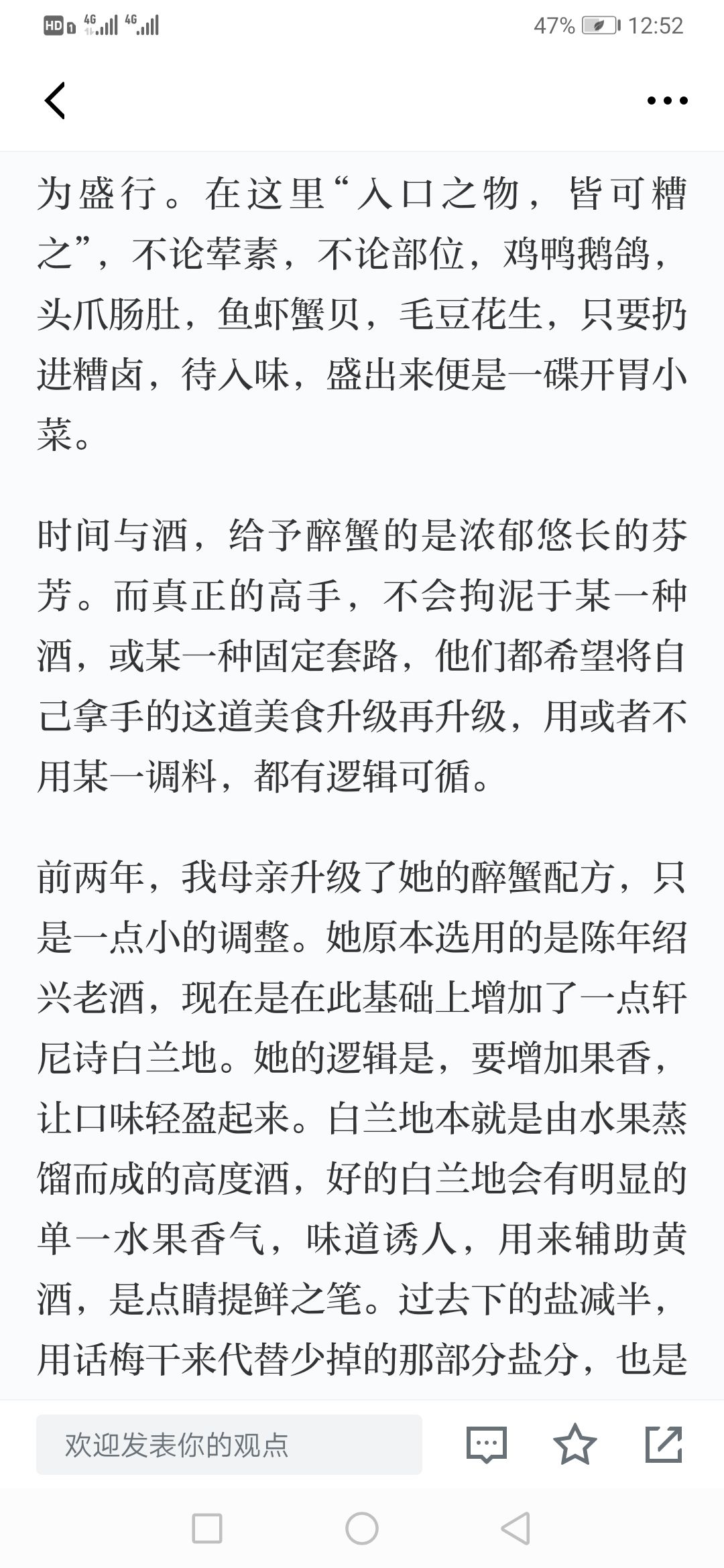 HD 4G 4G 47% 12:52

为盛行。在这里“入口之物，皆可糟之”，不论荤素，不论部位，鸡鸭鹅鸽，头爪肠肚，鱼虾蟹贝，毛豆花生，只要扔进糟卤，待入味，盛出来便是一碟开胃小菜。

时间与酒，给予醉蟹的是浓郁悠长的芬芳。而真正的高手，不会拘泥于某一种酒，或某一种固定套路，他们都希望将自己拿手的这道美食升级再升级，用或者不用某一调料，都有逻辑可循。

前两年，我母亲升级了她的醉蟹配方，只是一点小的调整。她原本选用的是陈年绍兴老酒，现在是在此基础上增加了一点轩尼诗白兰地。她的逻辑是，要增加果香，让口味轻盈起来。白兰地本就是由水果蒸馏而成的高度酒，好的白兰地会有明显的单一水果香气，味道诱人，用来辅助黄酒，是点睛提鲜之笔。过去下的盐减半，用话梅干来代替少掉的那部分盐分，也是

欢迎发表你的观点